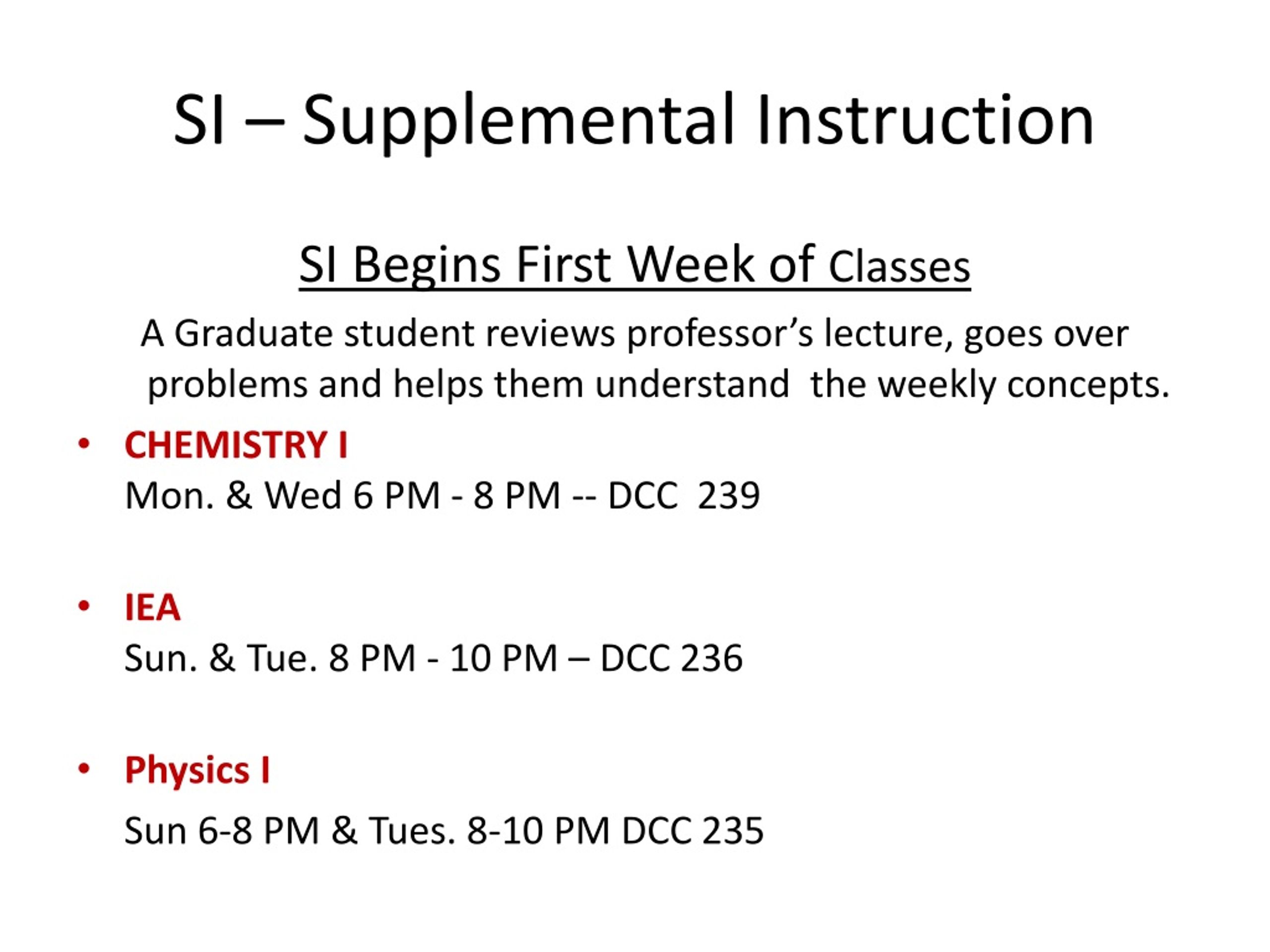 SI – Supplemental Instruction

SI Begins First Week of Classes

A Graduate student reviews professor’s lecture, goes over problems and helps them understand the weekly concepts.

• CHEMISTRY I
Mon. & Wed 6 PM - 8 PM -- DCC 239

• IEA
Sun. & Tue. 8 PM - 10 PM – DCC 236

• Physics I
Sun 6-8 PM & Tues. 8-10 PM DCC 235